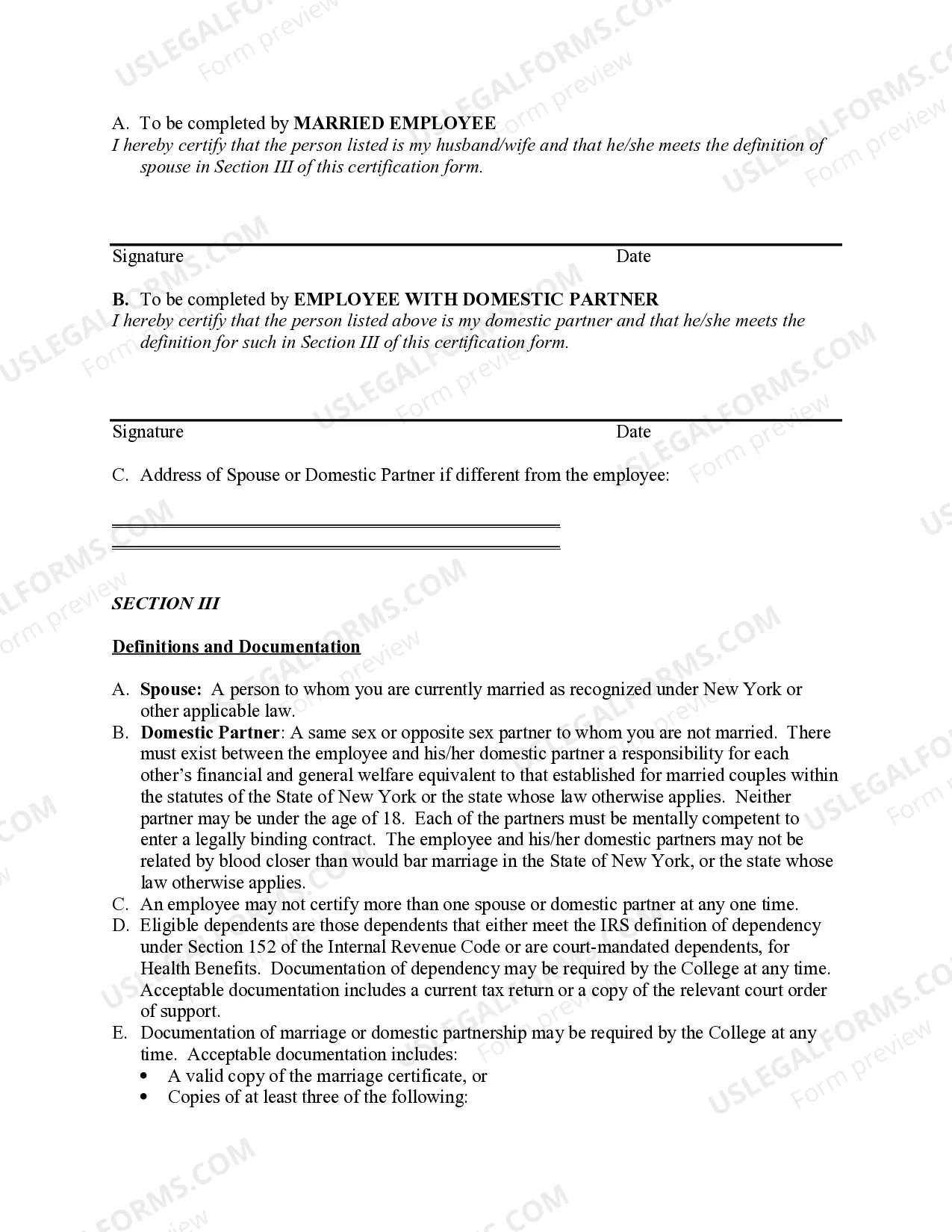 A. To be completed by MARRIED EMPLOYEE
I hereby certify that the person listed is my husband/wife and that he/she meets the definition of spouse in Section III of this certification form.

Signature Date

B. To be completed by EMPLOYEE WITH DOMESTIC PARTNER
I hereby certify that the person listed above is my domestic partner and that he/she meets the definition for such in Section III of this certification form.

Signature Date

C. Address of Spouse or Domestic Partner if different from the employee:

____
____

SECTION III

Definitions and Documentation

A. Spouse: A person to whom you are currently married as recognized under New York or other applicable law.
B. Domestic Partner: A same sex or opposite sex partner to whom you are not married. There must exist between the employee and his/her domestic partner a responsibility for each other's financial and general welfare equivalent to that established for married couples within the statutes of the State of New York or the state whose law otherwise applies. Neither partner may be under the age of 18. Each of the partners must be mentally competent to enter a legally binding contract. The employee and his/her domestic partners may not be related by blood closer than would bar marriage in the State of New York, or the state whose law otherwise applies.
C. An employee may not certify more than one spouse or domestic partner at any one time.
D. Eligible dependents are those dependents that either meet the IRS definition of dependency under Section 152 of the Internal Revenue Code or are court-mandated dependents, for Health Benefits. Documentation of dependency may be required by the College at any time. Acceptable documentation includes a current tax return or a copy of the relevant court order of support.
E. Documentation of marriage or domestic partnership may be required by the College at any time. Acceptable documentation includes:
• A valid copy of the marriage certificate, or
• Copies of at least three of the following:

USLEGALFORMS.COM
Form preview